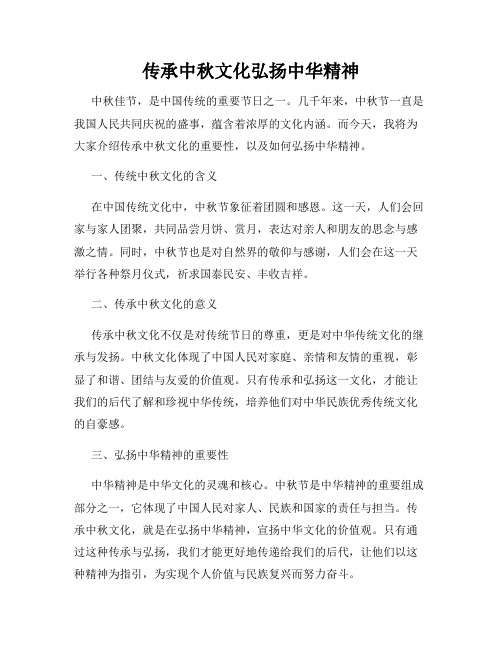 传承中秋文化弘扬中华精神

中秋佳节，是中国传统的重要节日之一。几千年来，中秋节一直是我国人民共同庆祝的盛事，蕴含着浓厚的文化内涵。而今天，我将为大家介绍传承中秋文化的重要性，以及如何弘扬中华精神。

一、传统中秋文化的含义

在中国传统文化中，中秋节象征着团圆和感恩。这一天，人们会回家与家人团聚，共同品尝月饼、赏月，表达对亲人和朋友的思念与感激之情。同时，中秋节也是对自然界的敬仰与感谢，人们会在这一天举行各种祭月仪式，祈求国泰民安、丰收吉祥。

二、传承中秋文化的意义

传承中秋文化不仅是对传统节日的尊重，更是对中华传统文化的继承与发扬。中秋文化体现了中国人民对家庭、亲情和友情的重视，彰显了和谐、团结与友爱的价值观。只有传承和弘扬这一文化，才能让我们的后代了解和珍视中华传统，培养他们对中华民族优秀传统文化的自豪感。

三、弘扬中华精神的重要性

中华精神是中华文化的灵魂和核心。中秋节是中华精神的重要组成部分之一，它体现了中国人民对家人、民族和国家的责任与担当。传承中秋文化，就是在弘扬中华精神，宣扬中华文化的价值观。只有通过这种传承与弘扬，我们才能更好地传递给我们的后代，让他们以这种精神为指引，为实现个人价值与民族复兴而努力奋斗。